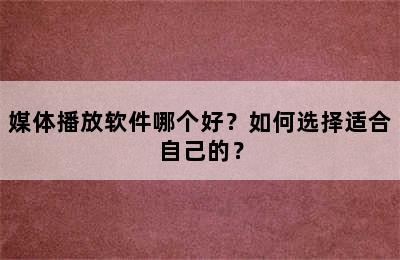 媒体播放软件哪个好？如何选择适合自己的？